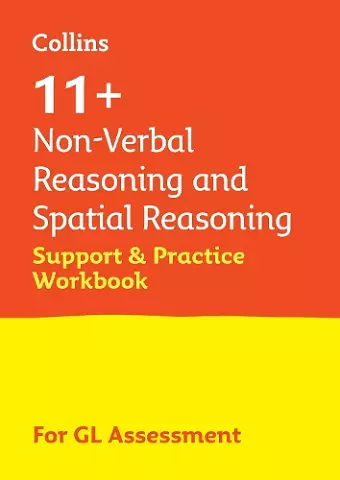 Collins

11+

Non-Verbal Reasoning and Spatial Reasoning

Support & Practice Workbook

For GL Assessment